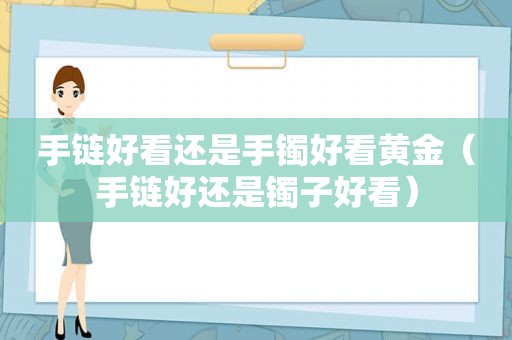 手链好看还是手镯好看黄金（手链好还是镯子好看）